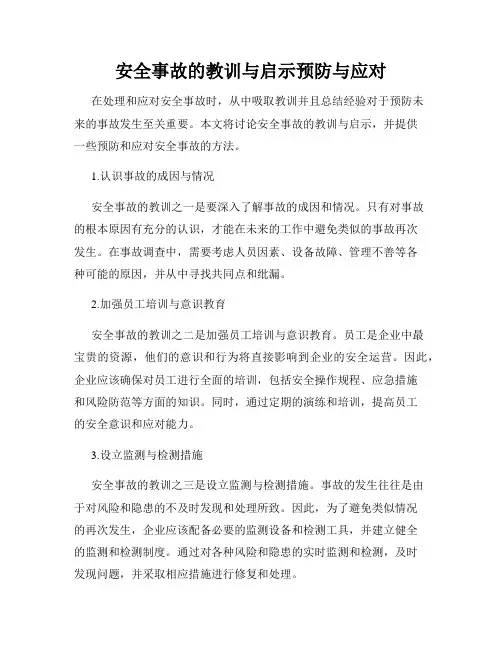 安全事故的教训与启示预防与应对

在处理和应对安全事故时，从中吸取教训并且总结经验对于预防未来的事故发生至关重要。本文将讨论安全事故的教训与启示，并提供一些预防和应对安全事故的方法。

1.认识事故的成因与情况

安全事故的教训之一是要深入了解事故的成因和情况。只有对事故的根本原因有充分的认识，才能在未来的工作中避免类似的事故再次发生。在事故调查中，需要考虑人员因素、设备故障、管理不善等各种可能的原因，并从中寻找共同点和纰漏。

2.加强员工培训与意识教育

安全事故的教训之二是加强员工培训与意识教育。员工是企业中最宝贵的资源，他们的意识和行为将直接影响到企业的安全运营。因此，企业应该确保对员工进行全面的培训，包括安全操作规程、应急措施和风险防范等方面的知识。同时，通过定期的演练和培训，提高员工的安全意识和应对能力。

3.设立监测与检测措施

安全事故的教训之三是设立监测与检测措施。事故的发生往往是由于对风险和隐患的不及时发现和处理所致。因此，为了避免类似情况的再次发生，企业应该配备必要的监测设备和检测工具，并建立健全的监测和检测制度。通过对各种风险和隐患的实时监测和检测，及时发现问题，并采取相应措施进行修复和处理。